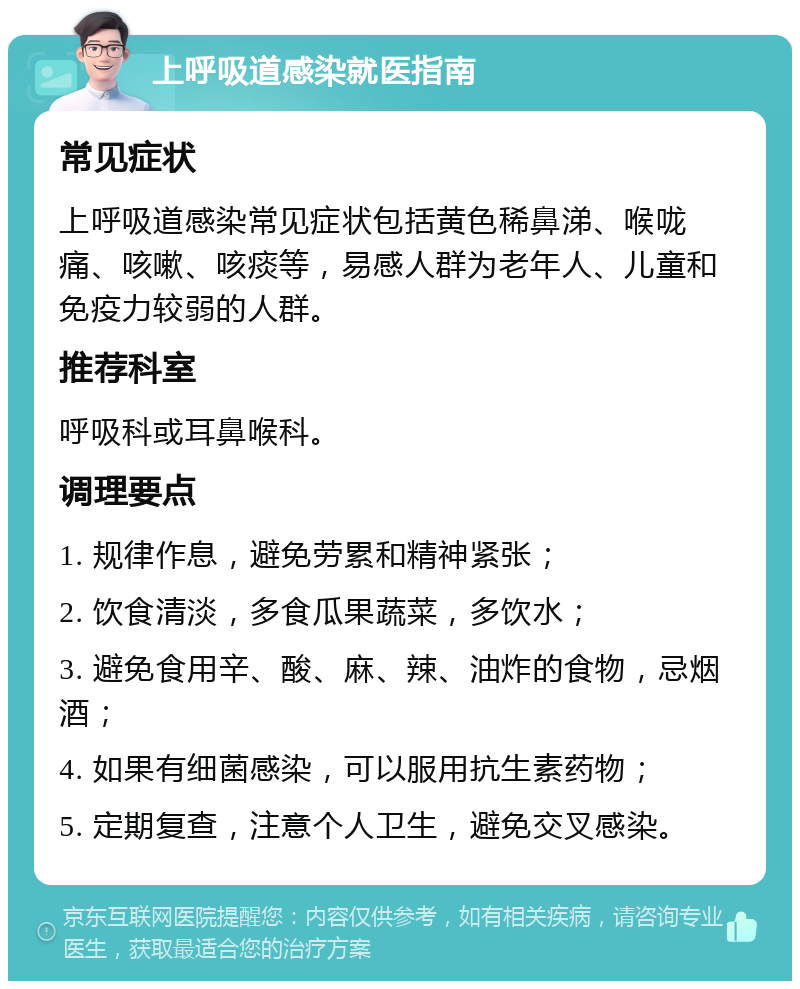 上呼吸道感染就医指南

常见症状

上呼吸道感染常见症状包括黄色稀鼻涕、喉咙痛、咳嗽、咳痰等，易感人群为老年人、儿童和免疫力较弱的人群。

推荐科室

呼吸科或耳鼻喉科。

调理要点

1. 规律作息，避免劳累和精神紧张；

2. 饮食清淡，多食瓜果蔬菜，多饮水；

3. 避免食用辛、酸、麻、辣、油炸的食物，忌烟酒；

4. 如果有细菌感染，可以服用抗生素药物；

5. 定期复查，注意个人卫生，避免交叉感染。

京东互联网医院提醒您：内容仅供参考，如有相关疾病，请咨询专业医生，获取最适合您的治疗方案